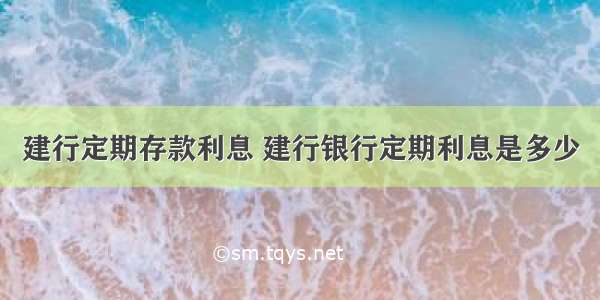 建行定期存款利息 建行银行定期利息是多少

©sm.tqys.net